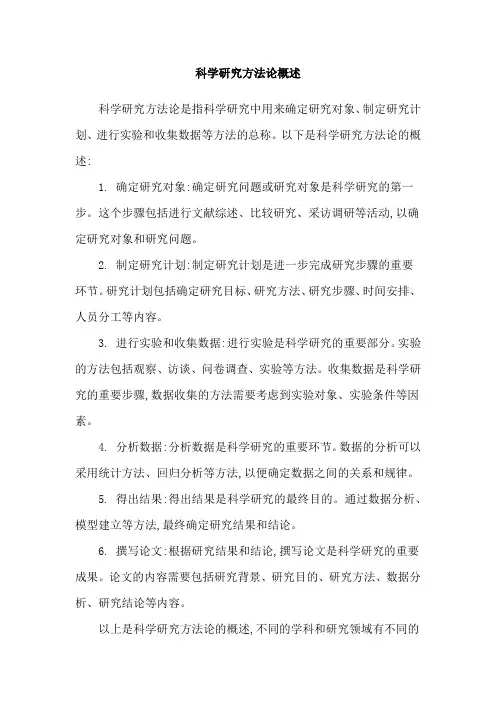 科学研究方法论概述

科学研究方法论是指科学研究中用来确定研究对象、制定研究计划、进行实验和收集数据等方法的总称。以下是科学研究方法论的概述:

1. 确定研究对象:确定研究问题或研究对象是科学研究的第一步。这个步骤包括进行文献综述、比较研究、采访调研等活动,以确定研究对象和研究问题。

2. 制定研究计划:制定研究计划是进一步完成研究步骤的重要环节。研究计划包括确定研究目标、研究方法、研究步骤、时间安排、人员分工等内容。

3. 进行实验和收集数据:进行实验是科学研究的重要部分。实验的方法包括观察、访谈、问卷调查、实验等方法。收集数据是科学研究的重要步骤,数据收集的方法需要考虑到实验对象、实验条件等因素。

4. 分析数据:分析数据是科学研究的重要环节。数据的分析可以采用统计方法、回归分析等方法,以便确定数据之间的关系和规律。

5. 得出结果:得出结果是科学研究的最终目的。通过数据分析、模型建立等方法,最终确定研究结果和结论。

6. 撰写论文:根据研究结果和结论,撰写论文是科学研究的重要成果。论文的内容需要包括研究背景、研究目的、研究方法、数据分析、研究结论等内容。

以上是科学研究方法论的概述,不同的学科和研究领域有不同的